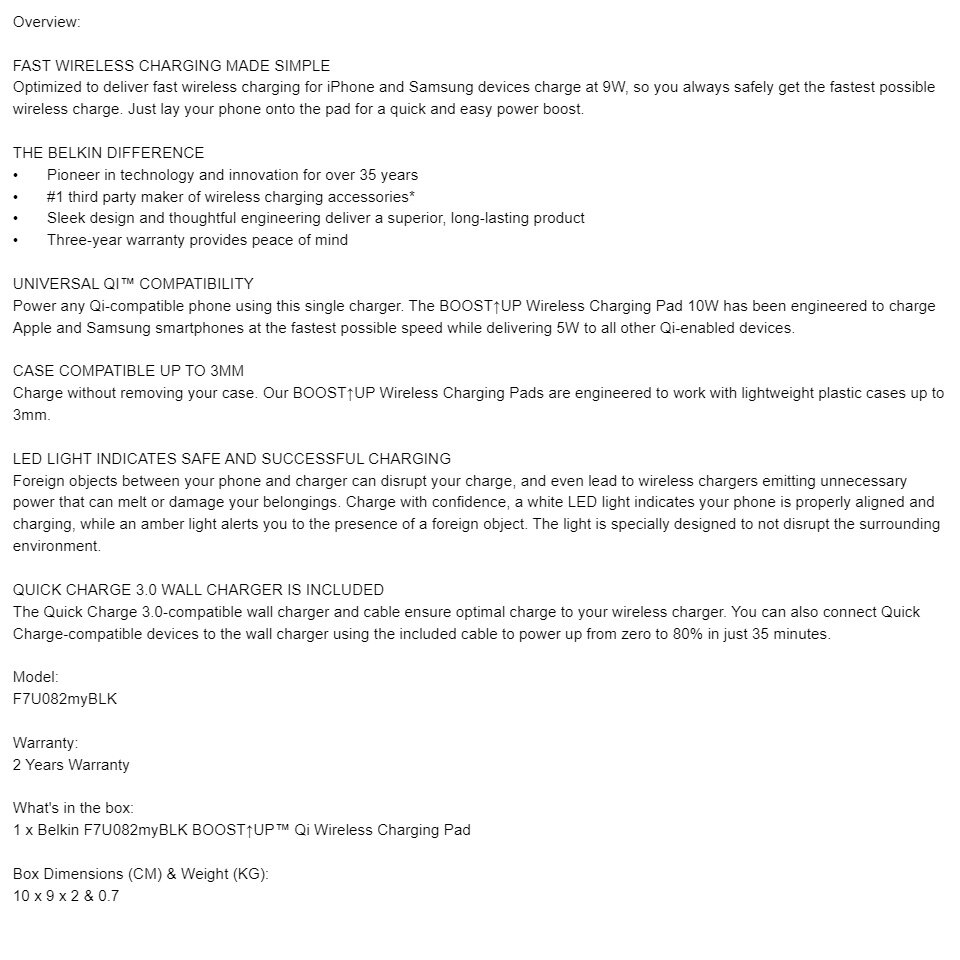 Overview:

FAST WIRELESS CHARGING MADE SIMPLE
Optimized to deliver fast wireless charging for iPhone and Samsung devices charge at 9W, so you always safely get the fastest possible wireless charge. Just lay your phone onto the pad for a quick and easy power boost.

THE BELKIN DIFFERENCE
• Pioneer in technology and innovation for over 35 years
• #1 third party maker of wireless charging accessories*
• Sleek design and thoughtful engineering deliver a superior, long-lasting product
• Three-year warranty provides peace of mind

UNIVERSAL QI™ COMPATIBILITY
Power any Qi-compatible phone using this single charger. The BOOST↑UP Wireless Charging Pad 10W has been engineered to charge Apple and Samsung smartphones at the fastest possible speed while delivering 5W to all other Qi-enabled devices.

CASE COMPATIBLE UP TO 3MM
Charge without removing your case. Our BOOST↑UP Wireless Charging Pads are engineered to work with lightweight plastic cases up to 3mm.

LED LIGHT INDICATES SAFE AND SUCCESSFUL CHARGING
Foreign objects between your phone and charger can disrupt your charge, and even lead to wireless chargers emitting unnecessary power that can melt or damage your belongings. Charge with confidence, a white LED light indicates your phone is properly aligned and charging, while an amber light alerts you to the presence of a foreign object. The light is specially designed to not disrupt the surrounding environment.

QUICK CHARGE 3.0 WALL CHARGER IS INCLUDED
The Quick Charge 3.0-compatible wall charger and cable ensure optimal charge to your wireless charger. You can also connect Quick Charge-compatible devices to the wall charger using the included cable to power up from zero to 80% in just 35 minutes.

Model:
F7U082myBLK

Warranty:
2 Years Warranty

What's in the box:
1 x Belkin F7U082myBLK BOOST↑UP™ Qi Wireless Charging Pad

Box Dimensions (CM) & Weight (KG):
10 x 9 x 2 & 0.7